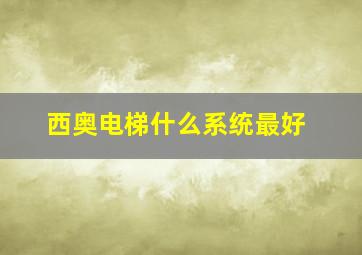 西奥电梯什么系统最好